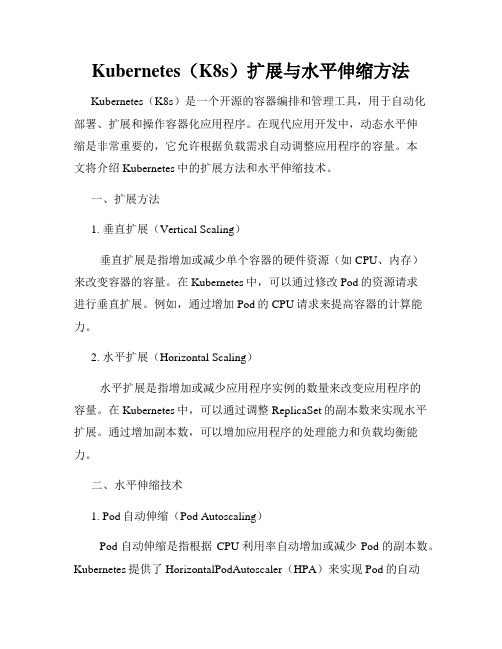 Kubernetes（K8s）扩展与水平伸缩方法

Kubernetes（K8s）是一个开源的容器编排和管理工具，用于自动化部署、扩展和操作容器化应用程序。在现代应用开发中，动态水平伸缩是非常重要的，它允许根据负载需求自动调整应用程序的容量。本文将介绍 Kubernetes 中的扩展方法和水平伸缩技术。

一、扩展方法

1. 垂直扩展（Vertical Scaling）

垂直扩展是指增加或减少单个容器的硬件资源（如 CPU、内存）来改变容器的容量。在 Kubernetes 中，可以通过修改 Pod 的资源请求进行垂直扩展。例如，通过增加 Pod 的 CPU 请求来提高容器的计算能力。

2. 水平扩展（Horizontal Scaling）

水平扩展是指增加或减少应用程序实例的数量来改变应用程序的容量。在 Kubernetes 中，可以通过调整 ReplicaSet 的副本数来实现水平扩展。通过增加副本数，可以增加应用程序的处理能力和负载均衡能力。

二、水平伸缩技术

1. Pod 自动伸缩（Pod Autoscaling）

Pod 自动伸缩是指根据 CPU 利用率自动增加或减少 Pod 的副本数。Kubernetes 提供了 HorizontalPodAutoscaler（HPA）来实现 Pod 的自动